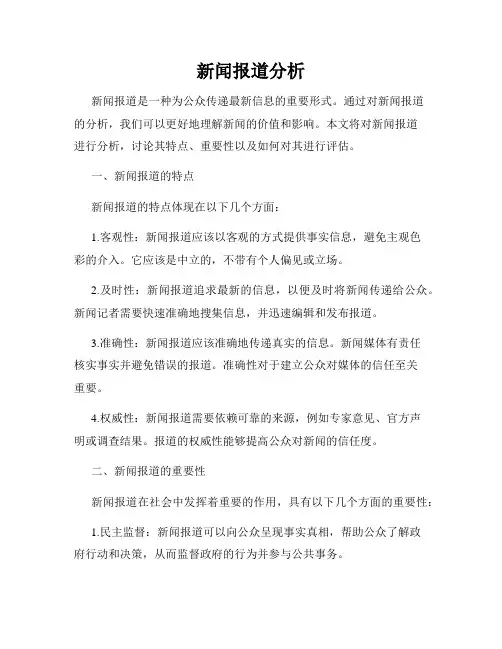 新闻报道分析

新闻报道是一种为公众传递最新信息的重要形式。通过对新闻报道的分析，我们可以更好地理解新闻的价值和影响。本文将对新闻报道进行分析，讨论其特点、重要性以及如何对其进行评估。

一、新闻报道的特点

新闻报道的特点体现在以下几个方面：

1.客观性：新闻报道应该以客观的方式提供事实信息，避免主观色彩的介入。它应该是中立的，不带有个人偏见或立场。

2.及时性：新闻报道追求最新的信息，以便及时将新闻传递给公众。新闻记者需要快速准确地搜集信息，并迅速编辑和发布报道。

3.准确性：新闻报道应该准确地传递真实的信息。新闻媒体有责任核实事实并避免错误的报道。准确性对于建立公众对媒体的信任至关重要。

4.权威性：新闻报道需要依赖可靠的来源，例如专家意见、官方声明或调查结果。报道的权威性能够提高公众对新闻的信任度。

二、新闻报道的重要性

新闻报道在社会中发挥着重要的作用，具有以下几个方面的重要性：

1.民主监督：新闻报道可以向公众呈现事实真相，帮助公众了解政府行动和决策，从而监督政府的行为并参与公共事务。